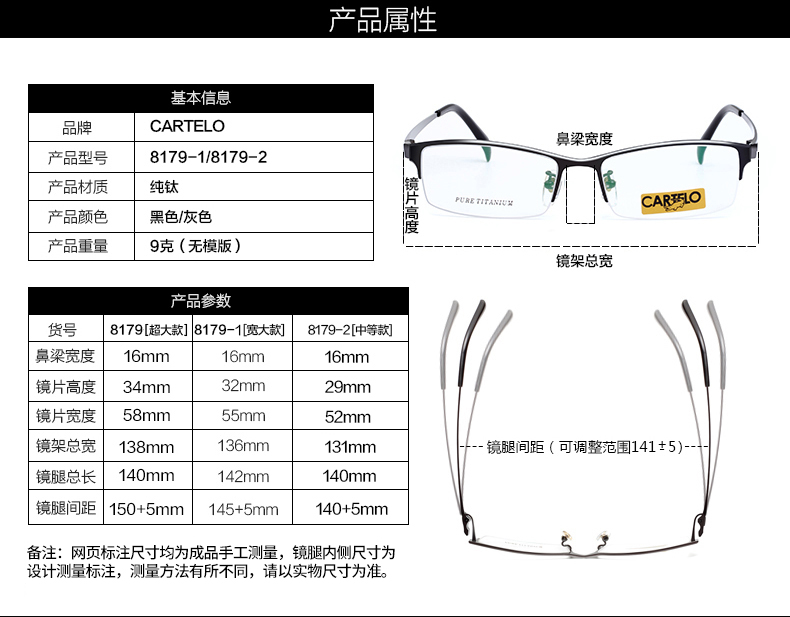 产品属性

| 基本信息 | |
|---|---|
| 品牌 | CARTELO |
| 产品型号 | 8179-1/8179-2 |
| 产品材质 | 纯钛 |
| 产品颜色 | 黑色/灰色 |
| 产品重量 | 9克（无模版） |

鼻梁宽度
镜片高度
PURE TITANIUM
CARTELO
镜架总宽

| 产品参数 | | | |
|---|---|---|---|
| 货号 | 8179[超大款] | 8179-1[宽大款] | 8179-2[中等款] |
| 鼻梁宽度 | 16mm | 16mm | 16mm |
| 镜片高度 | 34mm | 32mm | 29mm |
| 镜片宽度 | 58mm | 55mm | 52mm |
| 镜架总宽 | 138mm | 136mm | 131mm |
| 镜腿总长 | 140mm | 142mm | 140mm |
| 镜腿间距 | 150+5mm | 145+5mm | 140+5mm |

镜腿间距（可调整范围141±5）

备注：网页标注尺寸均为成品手工测量，镜腿内侧尺寸为设计测量标注，测量方法有所不同，请以实物尺寸为准。